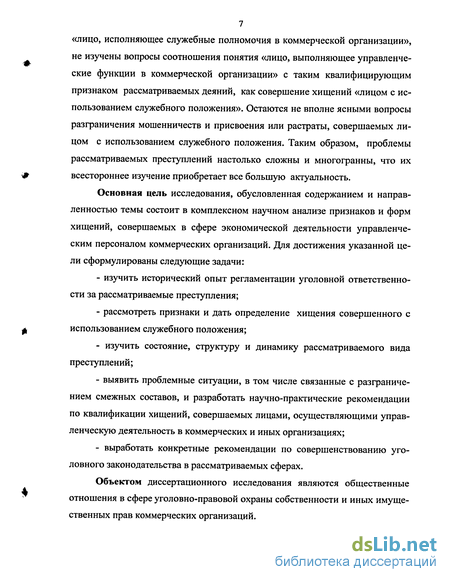 7

«лицо, исполняющее служебные полномочия в коммерческой организации», не изучены вопросы соотношения понятия «лицо, выполняющее управленческие функции в коммерческой организации» с таким квалифицирующим признаком рассматриваемых деяний, как совершение хищений «лицом с использованием служебного положения». Остаются не вполне ясными вопросы разграничения мошенничеств и присвоения или растраты, совершаемых лицом с использованием служебного положения. Таким образом, проблемы рассматриваемых преступлений настолько сложны и многогранны, что их всестороннее изучение приобретает все большую актуальность.

Основная цель исследования, обусловленная содержанием и направленностью темы состоит в комплексном научном анализе признаков и форм хищений, совершаемых в сфере экономической деятельности управленческим персоналом коммерческих организаций. Для достижения указанной цели сформулированы следующие задачи:

- изучить исторический опыт регламентации уголовной ответственности за рассматриваемые преступления;

- рассмотреть признаки и дать определение хищения совершенного с использованием служебного положения;

- изучить состояние, структуру и динамику рассматриваемого вида преступлений;

- выявить проблемные ситуации, в том числе связанные с разграничением смежных составов, и разработать научно-практические рекомендации по квалификации хищений, совершаемых лицами, осуществляющими управленческую деятельность в коммерческих и иных организациях;

- выработать конкретные рекомендации по совершенствованию уголовного законодательства в рассматриваемых сферах.

Объектом диссертационного исследования являются общественные отношения в сфере уголовно-правовой охраны собственности и иных имущественных прав коммерческих организаций.

dsLib.net
библиотека диссертаций